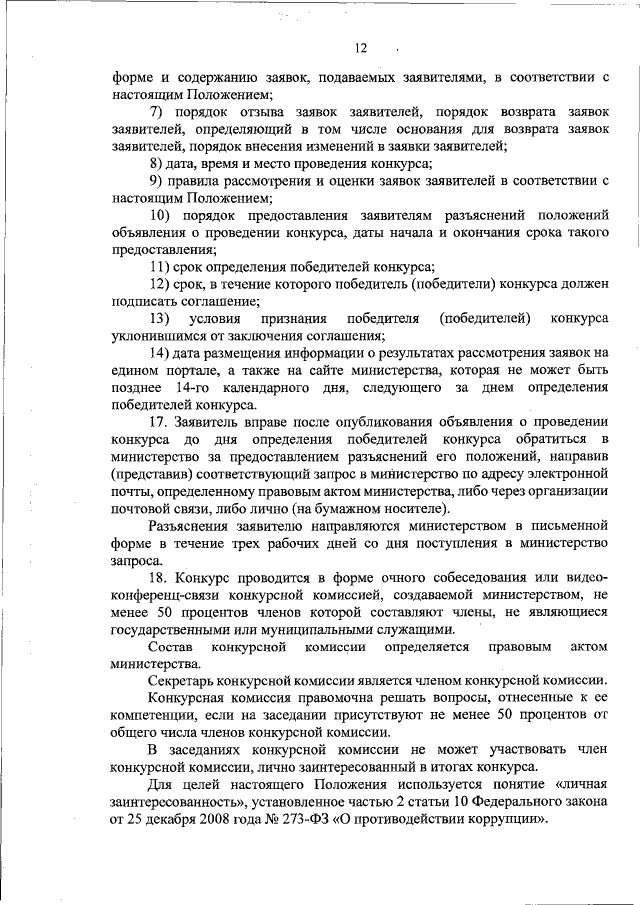 12

форме и содержанию заявок, подаваемых заявителями, в соответствии с настоящим Положением;

7) порядок отзыва заявок заявителей, порядок возврата заявок заявителей, определяющий в том числе основания для возврата заявок заявителей, порядок внесения изменений в заявки заявителей;

8) дата, время и место проведения конкурса;

9) правила рассмотрения и оценки заявок заявителей в соответствии с настоящим Положением;

10) порядок предоставления заявителям разъяснений положений объявления о проведении конкурса, даты начала и окончания срока такого предоставления;

11) срок определения победителей конкурса;

12) срок, в течение которого победитель (победители) конкурса должен подписать соглашение;

13) условия признания победителя (победителей) конкурса уклонившимся от заключения соглашения;

14) дата размещения информации о результатах рассмотрения заявок на едином портале, а также на сайте министерства, которая не может быть позднее 14-го календарного дня, следующего за днем определения победителей конкурса.

17. Заявитель вправе после опубликования объявления о проведении конкурса до дня определения победителей конкурса обратиться в министерство за предоставлением разъяснений его положений, направив (представив) соответствующий запрос в министерство по адресу электронной почты, определенному правовым актом министерства, либо через организации почтовой связи, либо лично (на бумажном носителе).

Разъяснения заявителю направляются министерством в письменной форме в течение трех рабочих дней со дня поступления в министерство запроса.

18. Конкурс проводится в форме очного собеседования или видеоконференц-связи конкурсной комиссией, создаваемой министерством, не менее 50 процентов членов которой составляют члены, не являющиеся государственными или муниципальными служащими.

Состав конкурсной комиссии определяется правовым актом министерства.

Секретарь конкурсной комиссии является членом конкурсной комиссии.

Конкурсная комиссия правомочна решать вопросы, отнесенные к ее компетенции, если на заседании присутствуют не менее 50 процентов от общего числа членов конкурсной комиссии.

В заседаниях конкурсной комиссии не может участвовать член конкурсной комиссии, лично заинтересованный в итогах конкурса.

Для целей настоящего Положения используется понятие «личная заинтересованность», установленное частью 2 статьи 10 Федерального закона от 25 декабря 2008 года № 273-ФЗ «О противодействии коррупции».